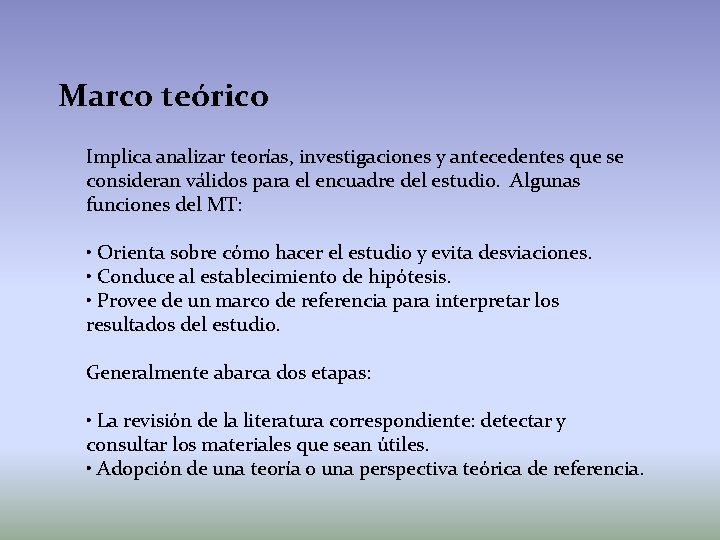 Marco teórico

Implica analizar teorías, investigaciones y antecedentes que se consideran válidos para el encuadre del estudio. Algunas funciones del MT:

• Orienta sobre cómo hacer el estudio y evita desviaciones.
• Conduce al establecimiento de hipótesis.
• Provee de un marco de referencia para interpretar los resultados del estudio.

Generalmente abarca dos etapas:

• La revisión de la literatura correspondiente: detectar y consultar los materiales que sean útiles.
• Adopción de una teoría o una perspectiva teórica de referencia.